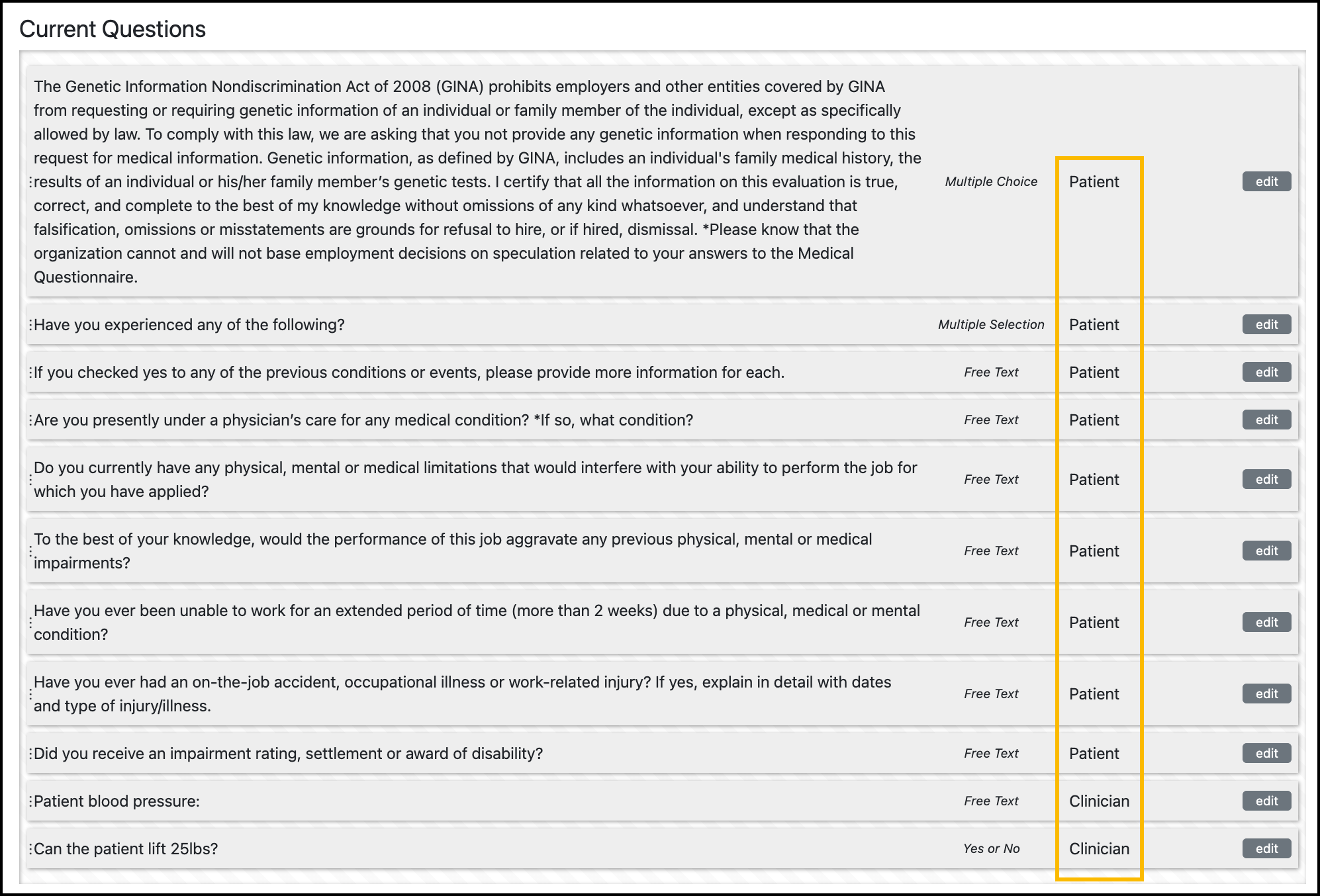 Current Questions

| | | | |
|---|---|---|---|
| The Genetic Information Nondiscrimination Act of 2008 (GINA) prohibits employers and other entities covered by GINA from requesting or requiring genetic information of an individual or family member of the individual, except as specifically allowed by law. To comply with this law, we are asking that you not provide any genetic information when responding to this request for medical information. Genetic information, as defined by GINA, includes an individual's family medical history, the results of an individual or his/her family member's genetic tests. I certify that all the information on this evaluation is true, correct, and complete to the best of my knowledge without omissions of any kind whatsoever, and understand that falsification, omissions or misstatements are grounds for refusal to hire, or if hired, dismissal. *Please know that the organization cannot and will not base employment decisions on speculation related to your answers to the Medical Questionnaire. | Multiple Choice | Patient | edit |
| Have you experienced any of the following? | Multiple Selection | Patient | edit |
| If you checked yes to any of the previous conditions or events, please provide more information for each. | Free Text | Patient | edit |
| Are you presently under a physician's care for any medical condition? *If so, what condition? | Free Text | Patient | edit |
| Do you currently have any physical, mental or medical limitations that would interfere with your ability to perform the job for which you have applied? | Free Text | Patient | edit |
| To the best of your knowledge, would the performance of this job aggravate any previous physical, mental or medical impairments? | Free Text | Patient | edit |
| Have you ever been unable to work for an extended period of time (more than 2 weeks) due to a physical, medical or mental condition? | Free Text | Patient | edit |
| Have you ever had an on-the-job accident, occupational illness or work-related injury? If yes, explain in detail with dates and type of injury/illness. | Free Text | Patient | edit |
| Did you receive an impairment rating, settlement or award of disability? | Free Text | Patient | edit |
| Patient blood pressure: | Free Text | Clinician | edit |
| Can the patient lift 25lbs? | Yes or No | Clinician | edit |